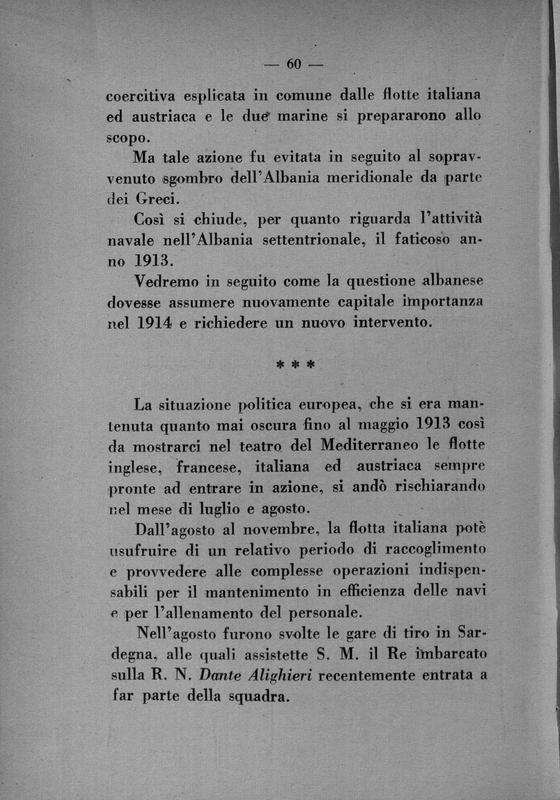 — 60 —

coercitiva esplicata in comune dalle flotte italiana ed austriaca e le due marine si prepararono allo scopo.

Ma tale azione fu evitata in seguito al sopravvenuto sgombro dell'Albania meridionale da parte dei Greci.

Così si chiude, per quanto riguarda l'attività navale nell'Albania settentrionale, il faticoso anno 1913.

Vedremo in seguito come la questione albanese dovesse assumere nuovamente capitale importanza nel 1914 e richiedere un nuovo intervento.

* * *

La situazione politica europea, che si era mantenuta quanto mai oscura fino al maggio 1913 così da mostrarci nel teatro del Mediterraneo le flotte inglese, francese, italiana ed austriaca sempre pronte ad entrare in azione, si andò rischiarando nel mese di luglio e agosto.

Dall'agosto al novembre, la flotta italiana potè usufruire di un relativo periodo di raccoglimento e provvedere alle complesse operazioni indispensabili per il mantenimento in efficienza delle navi e per l'allenamento del personale.

Nell'agosto furono svolte le gare di tiro in Sardegna, alle quali assistette S. M. il Re imbarcato sulla R. N. Dante Alighieri recentemente entrata a far parte della squadra.